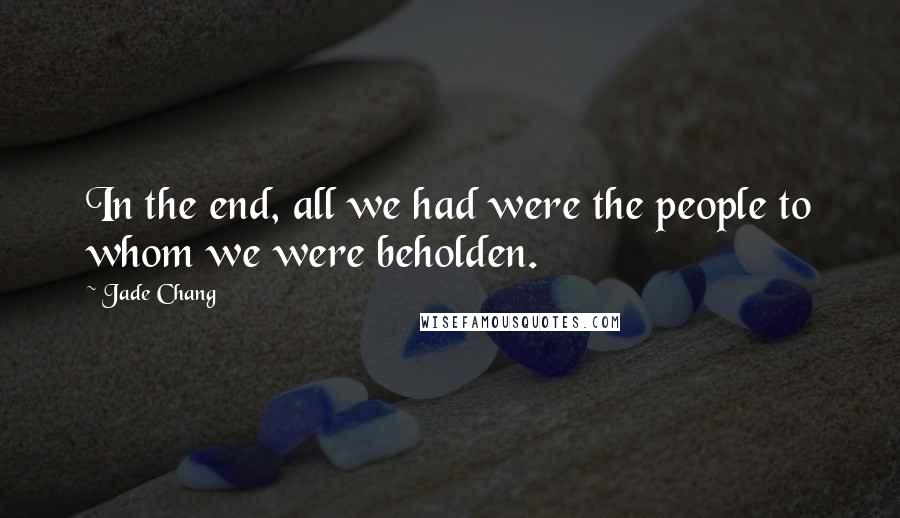 In the end, all we had were the people to whom we were beholden.

~ Jade Chang

WISEFAMOUSQUOTES.COM